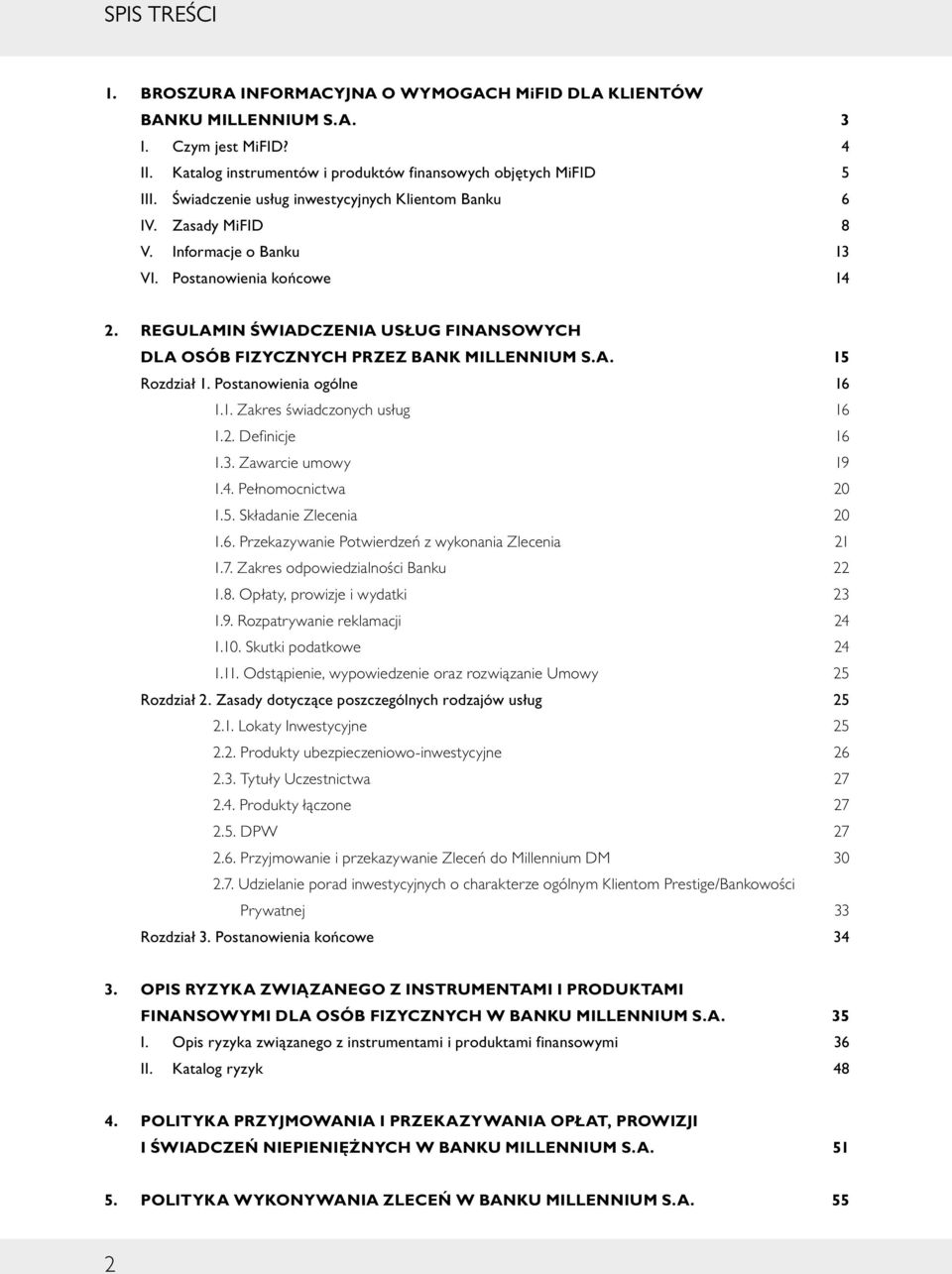 SPIS TREŚCI

1. BROSZURA INFORMACYJNA O WYMOGACH MiFID DLA KLIENTÓW BANKU MILLENNIUM S.A. 3
I. Czym jest MiFID? 4
II. Katalog instrumentów i produktów finansowych objętych MiFID 5
III. Świadczenie usług inwestycyjnych Klientom Banku 6
IV. Zasady MiFID 8
V. Informacje o Banku 13
VI. Postanowienia końcowe 14

2. REGULAMIN ŚWIADCZENIA USŁUG FINANSOWYCH DLA OSÓB FIZYCZNYCH PRZEZ BANK MILLENNIUM S.A. 15
Rozdział 1. Postanowienia ogólne 16
1.1. Zakres świadczonych usług 16
1.2. Definicje 16
1.3. Zawarcie umowy 19
1.4. Pełnomocnictwa 20
1.5. Składanie Zlecenia 20
1.6. Przekazywanie Potwierdzeń z wykonania Zlecenia 21
1.7. Zakres odpowiedzialności Banku 22
1.8. Opłaty, prowizje i wydatki 23
1.9. Rozpatrywanie reklamacji 24
1.10. Skutki podatkowe 24
1.11. Odstąpienie, wypowiedzenie oraz rozwiązanie Umowy 25
Rozdział 2. Zasady dotyczące poszczególnych rodzajów usług 25
2.1. Lokaty Inwestycyjne 25
2.2. Produkty ubezpieczeniowo-inwestycyjne 26
2.3. Tytuły Uczestnictwa 27
2.4. Produkty łączone 27
2.5. DPW 27
2.6. Przyjmowanie i przekazywanie Zleceń do Millennium DM 30
2.7. Udzielanie porad inwestycyjnych o charakterze ogólnym Klientom Prestige/Bankowości Prywatnej 33
Rozdział 3. Postanowienia końcowe 34

3. OPIS RYZYKA ZWIĄZANEGO Z INSTRUMENTAMI I PRODUKTAMI FINANSOWYMI DLA OSÓB FIZYCZNYCH W BANKU MILLENNIUM S.A. 35
I. Opis ryzyka związanego z instrumentami i produktami finansowymi 36
II. Katalog ryzyk 48

4. POLITYKA PRZYJMOWANIA I PRZEKAZYWANIA OPŁAT, PROWIZJI I ŚWIADCZEŃ NIEPIENIĘŻNYCH W BANKU MILLENNIUM S.A. 51

5. POLITYKA WYKONYWANIA ZLECEŃ W BANKU MILLENNIUM S.A. 55

2